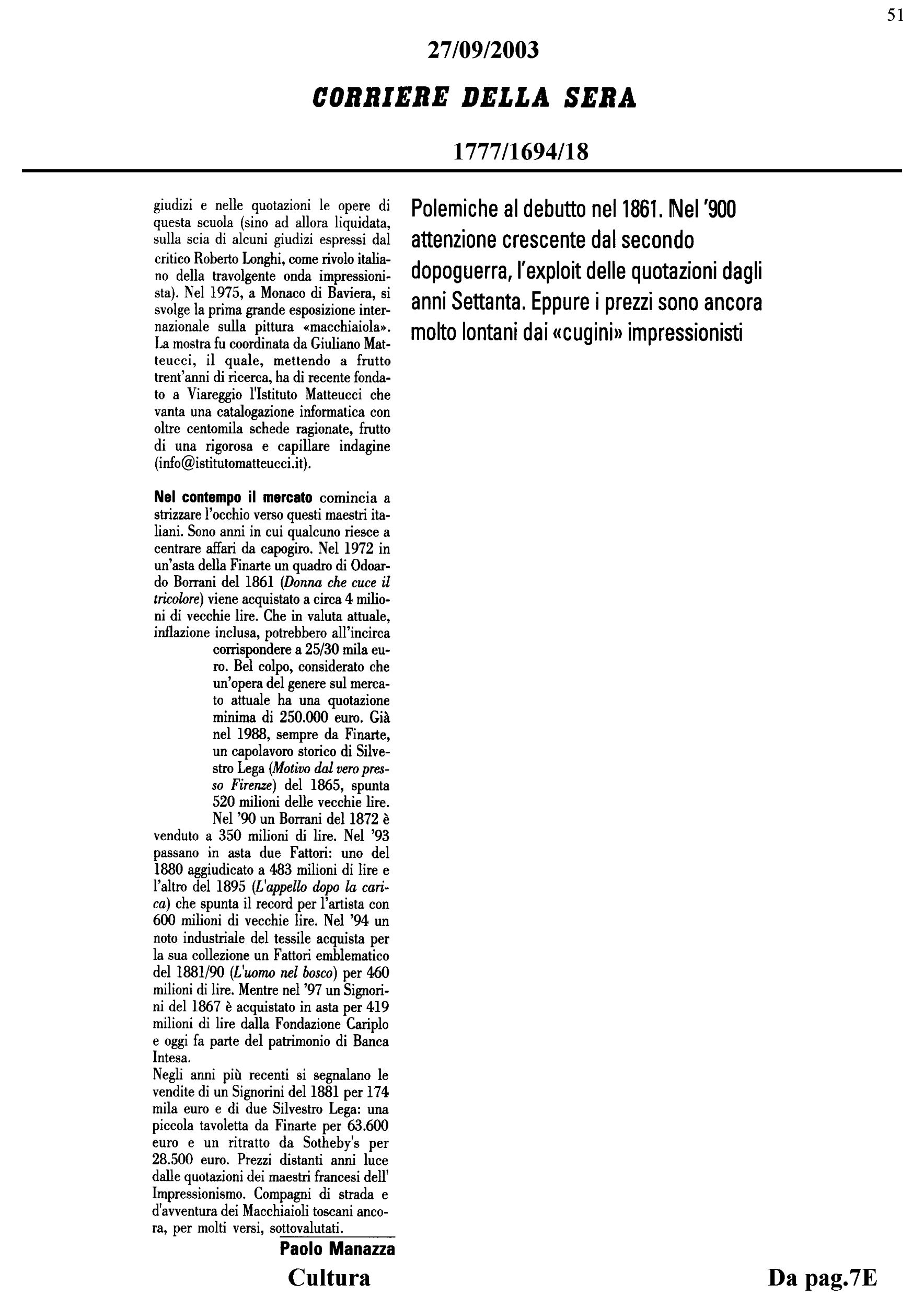 51

27/09/2003

CORRIERE DELLA SERA

1777/1694/18

giudizi e nelle quotazioni le opere di questa scuola (sino ad allora liquidata, sulla scia di alcuni giudizi espressi dal critico Roberto Longhi, come rivolo italiano della travolgente onda impressionista). Nel 1975, a Monaco di Baviera, si svolge la prima grande esposizione internazionale sulla pittura «macchiaiola». La mostra fu coordinata da Giuliano Matteucci, il quale, mettendo a frutto trent'anni di ricerca, ha di recente fondato a Viareggio l'Istituto Matteucci che vanta una catalogazione informatica con oltre centomila schede ragionate, frutto di una rigorosa e capillare indagine (info@istitutomatteucci.it).

Nel contempo il mercato comincia a strizzare l'occhio verso questi maestri italiani. Sono anni in cui qualcuno riesce a centrare affari da capogiro. Nel 1972 in un'asta della Finarte un quadro di Odoardo Borrani del 1861 (Donna che cuce il tricolore) viene acquistato a circa 4 milioni di vecchie lire. Che in valuta attuale, inflazione inclusa, potrebbero all'incirca corrispondere a 25/30 mila euro. Bel colpo, considerato che un'opera del genere sul mercato attuale ha una quotazione minima di 250.000 euro. Già nel 1988, sempre da Finarte, un capolavoro storico di Silvestro Lega (Motivo dal vero presso Firenze) del 1865, spunta 520 milioni delle vecchie lire. Nel '90 un Borrani del 1872 è venduto a 350 milioni di lire. Nel '93 passano in asta due Fattori: uno del 1880 aggiudicato a 483 milioni di lire e l'altro del 1895 (L'appello dopo la carica) che spunta il record per l'artista con 600 milioni di vecchie lire. Nel '94 un noto industriale del tessile acquista per la sua collezione un Fattori emblematico del 1881/90 (L'uomo nel bosco) per 460 milioni di lire. Mentre nel '97 un Signorini del 1867 è acquistato in asta per 419 milioni di lire dalla Fondazione Cariplo e oggi fa parte del patrimonio di Banca Intesa.
Negli anni più recenti si segnalano le vendite di un Signorini del 1881 per 174 mila euro e di due Silvestro Lega: una piccola tavoletta da Finarte per 63.600 euro e un ritratto da Sotheby's per 28.500 euro. Prezzi distanti anni luce dalle quotazioni dei maestri francesi dell' Impressionismo. Compagni di strada e d'avventura dei Macchiaioli toscani ancora, per molti versi, sottovalutati.

Paolo Manazza

Polemiche al debutto nel 1861. Nel '900 attenzione crescente dal secondo dopoguerra, l'exploit delle quotazioni dagli anni Settanta. Eppure i prezzi sono ancora molto lontani dai «cugini» impressionisti

Cultura

Da pag.7E